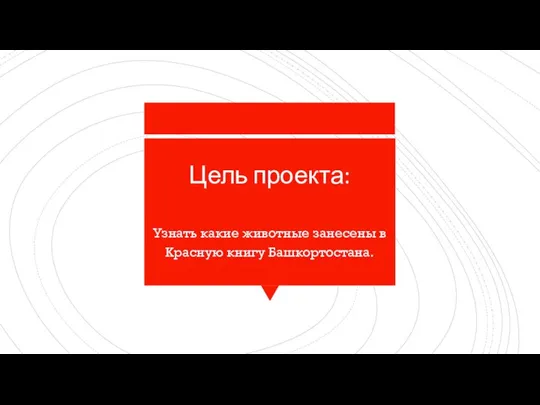 Цель проекта:

Узнать какие животные занесены в Красную книгу Башкортостана.